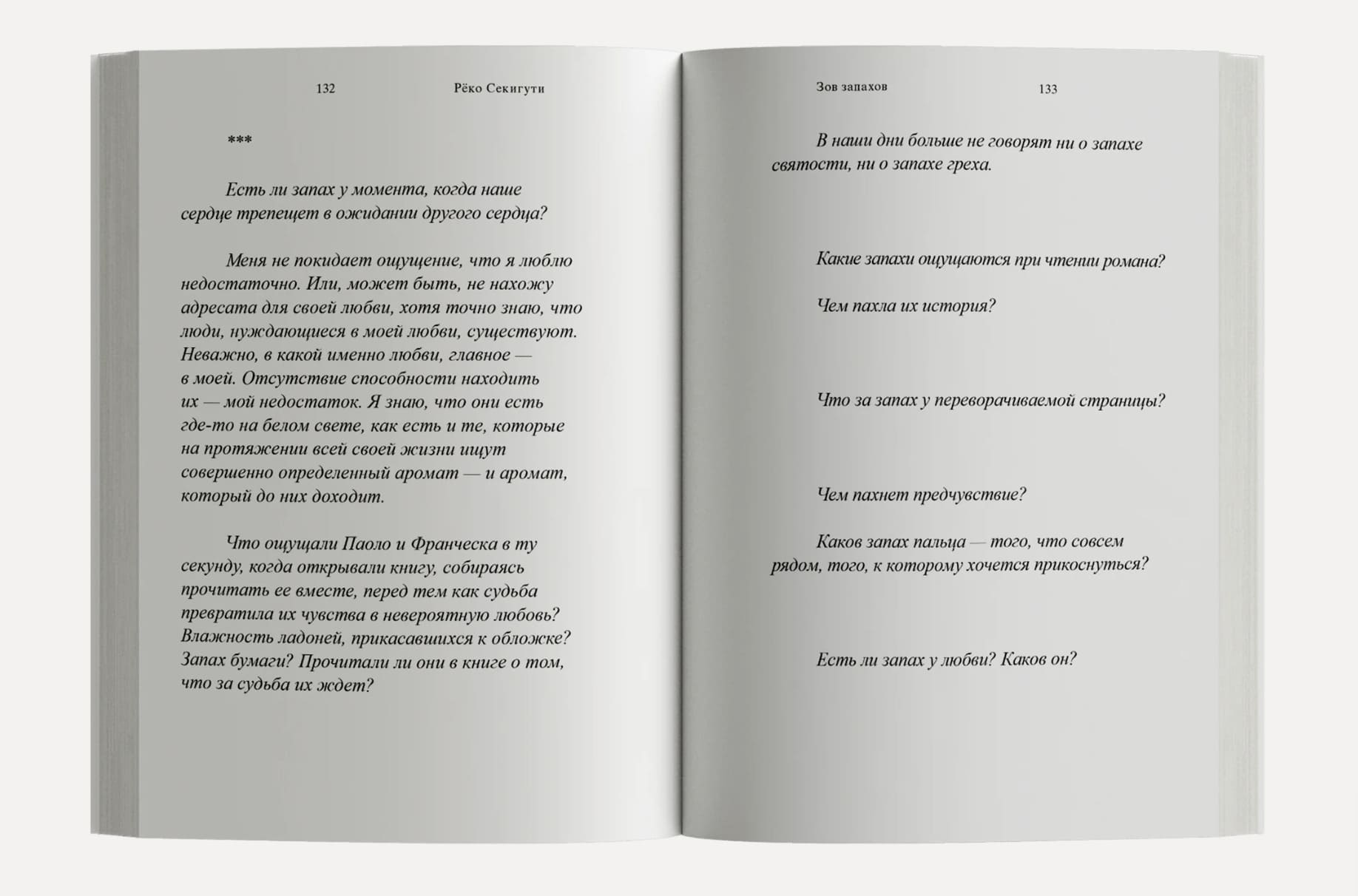 132 Рёко Секигути

***

Есть ли запах у момента, когда наше сердце трепещет в ожидании другого сердца?

Меня не покидает ощущение, что я люблю недостаточно. Или, может быть, не нахожу адресата для своей любви, хотя точно знаю, что люди, нуждающиеся в моей любви, существуют. Неважно, в какой именно любви, главное — в моей. Отсутствие способности находить их — мой недостаток. Я знаю, что они есть где-то на белом свете, как есть и те, которые на протяжении всей своей жизни ищут совершенно определенный аромат — и аромат, который до них доходит.

Что ощущали Паоло и Франческа в ту секунду, когда открывали книгу, собираясь прочитать ее вместе, перед тем как судьба превратила их чувства в невероятную любовь? Влажность ладоней, прикасавшихся к обложке? Запах бумаги? Прочитали ли они в книге о том, что за судьба их ждет?

Зов запахов 133

В наши дни больше не говорят ни о запахе святости, ни о запахе греха.

Какие запахи ощущаются при чтении романа?

Чем пахла их история?

Что за запах у переворачиваемой страницы?

Чем пахнет предчувствие?

Каков запах пальца — того, что совсем рядом, того, к которому хочется прикоснуться?

Есть ли запах у любви? Каков он?